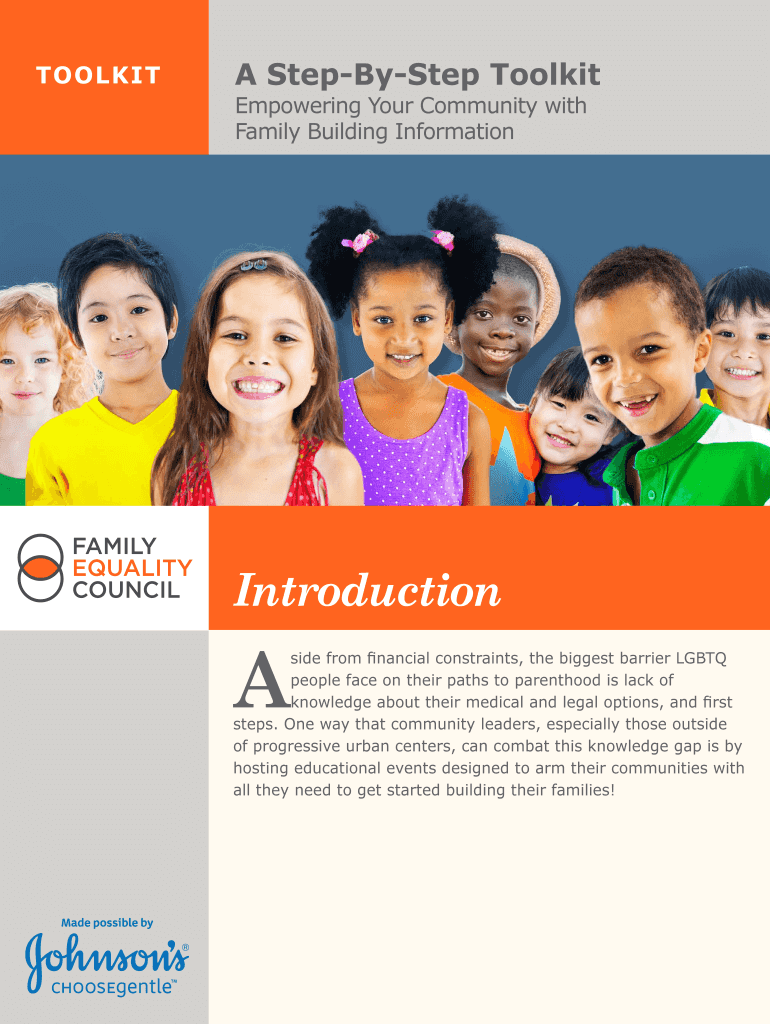 TOOLKIT

A Step-By-Step Toolkit

Empowering Your Community with Family Building Information

FAMILY EQUALITY COUNCIL

Introduction

Aside from financial constraints, the biggest barrier LGBTQ people face on their paths to parenthood is lack of knowledge about their medical and legal options, and first steps. One way that community leaders, especially those outside of progressive urban centers, can combat this knowledge gap is by hosting educational events designed to arm their communities with all they need to get started building their families!

Made possible by

Johnson's®

CHOOSEgentle™